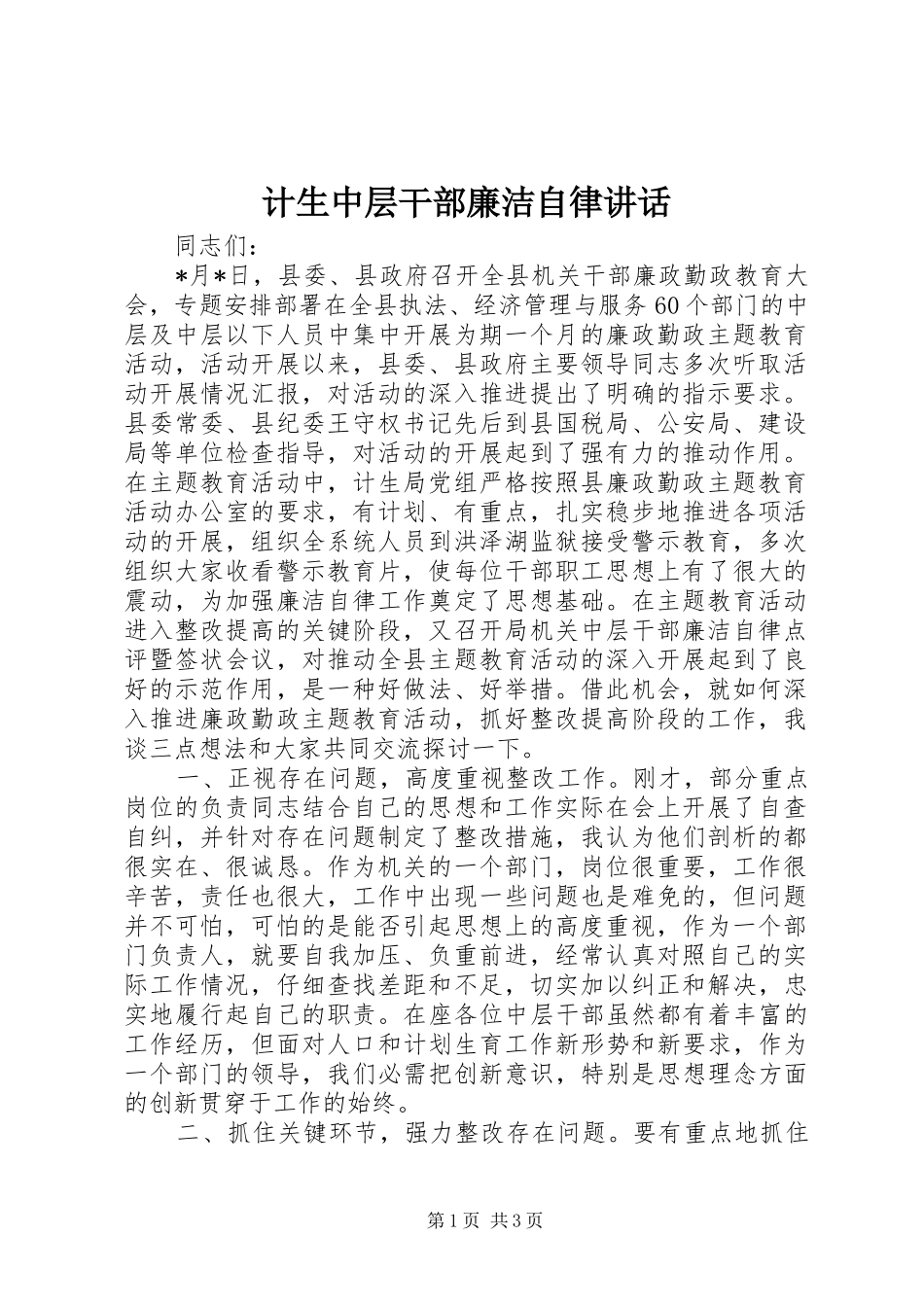 计生中层干部廉洁自律讲话

同志们：

*月*日，县委、县政府召开全县机关干部廉政勤政教育大会，专题安排部署在全县执法、经济管理与服务60个部门的中层及中层以下人员中集中开展为期一个月的廉政勤政主题教育活动，活动开展以来，县委、县政府主要领导同志多次听取活动开展情况汇报，对活动的深入推进提出了明确的指示要求。县委常委、县纪委王守权书记先后到县国税局、公安局、建设局等单位检查指导，对活动的开展起到了强有力的推动作用。在主题教育活动中，计生局党组严格按照县廉政勤政主题教育活动办公室的要求，有计划、有重点，扎实稳步地推进各项活动的开展，组织全系统人员到洪泽湖监狱接受警示教育，多次组织大家收看警示教育片，使每位干部职工思想上有了很大的震动，为加强廉洁自律工作奠定了思想基础。在主题教育活动进入整改提高的关键阶段，又召开局机关中层干部廉洁自律点评暨签状会议，对推动全县主题教育活动的深入开展起到了良好的示范作用，是一种好做法、好举措。借此机会，就如何深入推进廉政勤政主题教育活动，抓好整改提高阶段的工作，我谈三点想法和大家共同交流探讨一下。

一、正视存在问题，高度重视整改工作。刚才，部分重点岗位的负责同志结合自己的思想和工作实际在会上开展了自查自纠，并针对存在问题制定了整改措施，我认为他们剖析的都很实在、很诚恳。作为机关的一个部门，岗位很重要，工作很辛苦，责任也很大，工作中出现一些问题也是难免的，但问题并不可怕，可怕的是能否引起思想上的高度重视，作为一个部门负责人，就要自我加压、负重前进，经常认真对照自己的实际工作情况，仔细查找差距和不足，切实加以纠正和解决，忠实地履行起自己的职责。在座各位中层干部虽然都有着丰富的工作经历，但面对人口和计划生育工作新形势和新要求，作为一个部门的领导，我们必需把创新意识，特别是思想理念方面的创新贯穿于工作的始终。

二、抓住关键环节，强力整改存在问题。要有重点地抓住

第1页 共3页